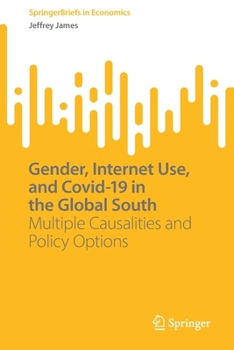 SpringerBriefs in Economics
Jeffrey James

Gender, Internet Use, and Covid-19 in the Global South
Multiple Causalities and Policy Options

Springer